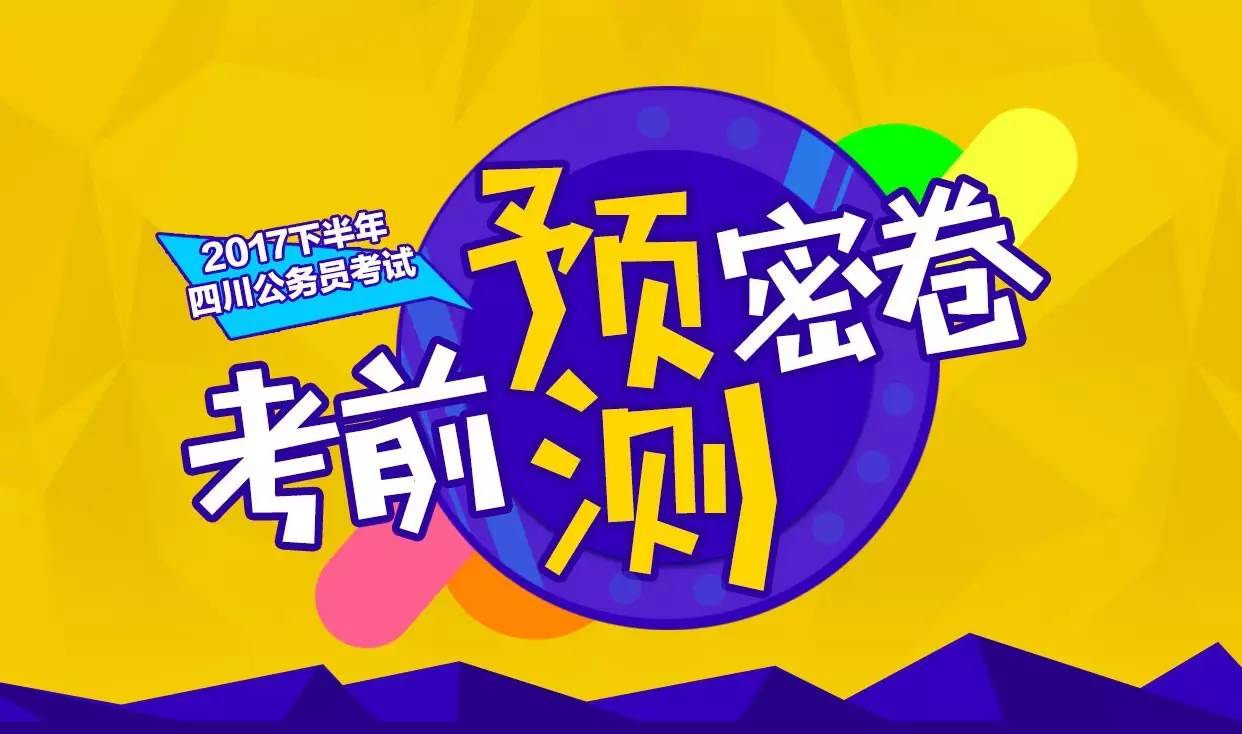 2017下半年
四川公务员考试

考前预测密卷